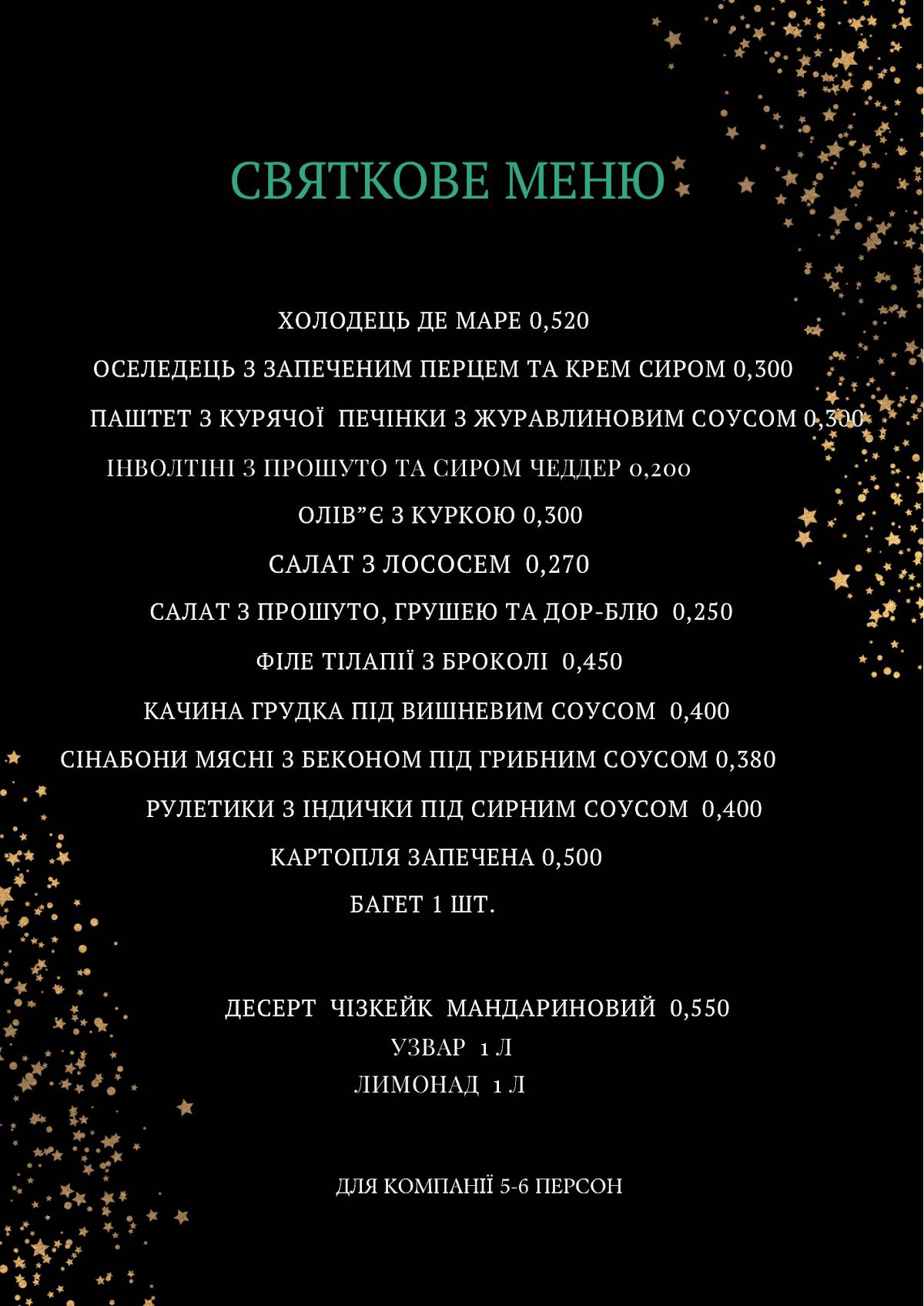 СВЯТКОВЕ МЕНЮ

ХОЛОДЕЦЬ ДЕ МАРЕ 0,520

ОСЕЛЕДЕЦЬ З ЗАПЕЧЕНИМ ПЕРЦЕМ ТА КРЕМ СИРОМ 0,300

ПАШТЕТ З КУРЯЧОЇ ПЕЧІНКИ З ЖУРАВЛИНОВИМ СОУСОМ 0,300

ІНВОЛТІНІ З ПРОШУТО ТА СИРОМ ЧЕДДЕР 0,200

ОЛІВ"Є З КУРКОЮ 0,300

САЛАТ З ЛОСОСЕМ 0,270

САЛАТ З ПРОШУТО, ГРУШЕЮ ТА ДОР-БЛЮ 0,250

ФІЛЕ ТІЛАПІЇ З БРОКОЛІ 0,450

КАЧИНА ГРУДКА ПІД ВИШНЕВИМ СОУСОМ 0,400

СІНАБОНИ МЯСНІ З БЕКОНОМ ПІД ГРИБНИМ СОУСОМ 0,380

РУЛЕТИКИ З ІНДИЧКИ ПІД СИРНИМ СОУСОМ 0,400

КАРТОПЛЯ ЗАПЕЧЕНА 0,500

БАГЕТ 1 ШТ.

ДЕСЕРТ ЧІЗКЕЙК МАНДАРИНОВИЙ 0,550

УЗВАР 1 Л

ЛИМОНАД 1 Л

ДЛЯ КОМПАНІЇ 5-6 ПЕРСОН